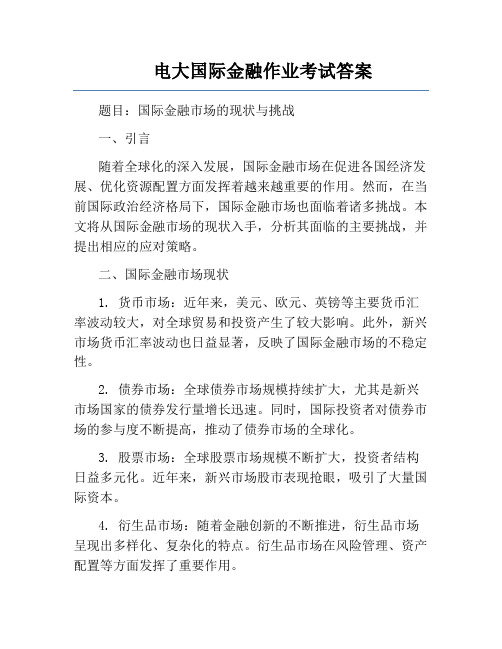 电大国际金融作业考试答案

题目：国际金融市场的现状与挑战

一、引言

随着全球化的深入发展，国际金融市场在促进各国经济发展、优化资源配置方面发挥着越来越重要的作用。然而，在当前国际政治经济格局下，国际金融市场也面临着诸多挑战。本文将从国际金融市场的现状入手，分析其面临的主要挑战，并提出相应的应对策略。

二、国际金融市场现状

1. 货币市场：近年来，美元、欧元、英镑等主要货币汇率波动较大，对全球贸易和投资产生了较大影响。此外，新兴市场货币汇率波动也日益显著，反映了国际金融市场的不稳定性。

2. 债券市场：全球债券市场规模持续扩大，尤其是新兴市场国家的债券发行量增长迅速。同时，国际投资者对债券市场的参与度不断提高，推动了债券市场的全球化。

3. 股票市场：全球股票市场规模不断扩大，投资者结构日益多元化。近年来，新兴市场股市表现抢眼，吸引了大量国际资本。

4. 衍生品市场：随着金融创新的不断推进，衍生品市场呈现出多样化、复杂化的特点。衍生品市场在风险管理、资产配置等方面发挥了重要作用。